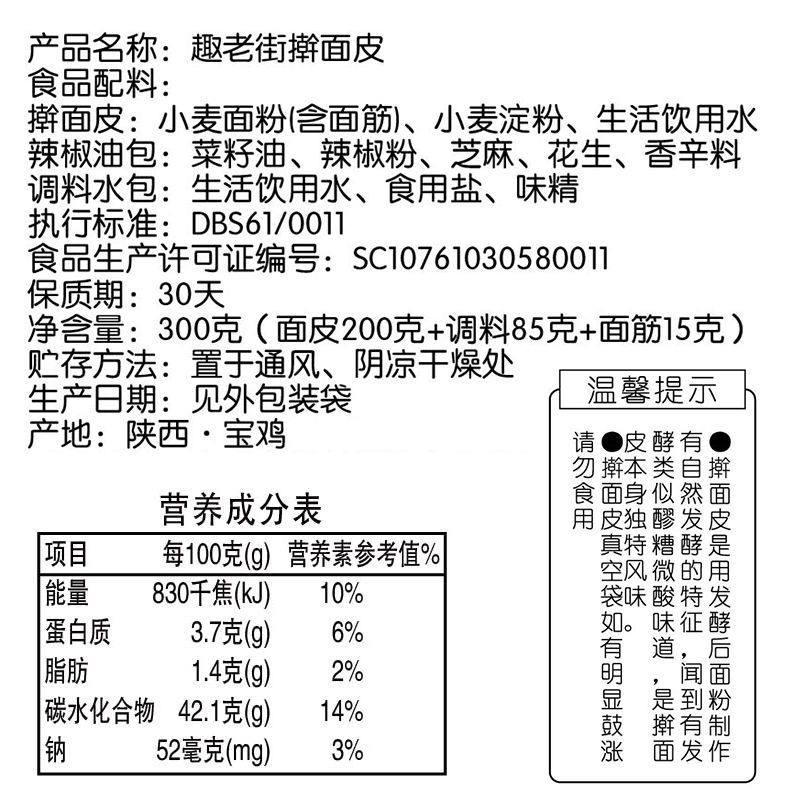 产品名称：趣老街擀面皮
食品配料：
擀面皮：小麦面粉(含面筋)、小麦淀粉、生活饮用水
辣椒油包：菜籽油、辣椒粉、芝麻、花生、香辛料
调料水包：生活饮用水、食用盐、味精
执行标准：DBS61/0011
食品生产许可证编号：SC10761030580011
保质期：30天
净含量：300克（面皮200克+调料85克+面筋15克）
贮存方法：置于通风、阴凉干燥处
生产日期：见外包装袋
产地：陕西·宝鸡

营养成分表

| 项目 | 每100克(g) | 营养素参考值% |
|---|---|---|
| 能量 | 830千焦(kJ) | 10% |
| 蛋白质 | 3.7克(g) | 6% |
| 脂肪 | 1.4克(g) | 2% |
| 碳水化合物 | 42.1克(g) | 14% |
| 钠 | 52毫克(mg) | 3% |

温馨提示

●擀面皮是用发酵后面粉制作有自然发酵的特征，闻到有发酵类似醪糟微酸味道，是擀面皮本身独特风味
●擀面皮真空袋如。有明显鼓涨请勿食用